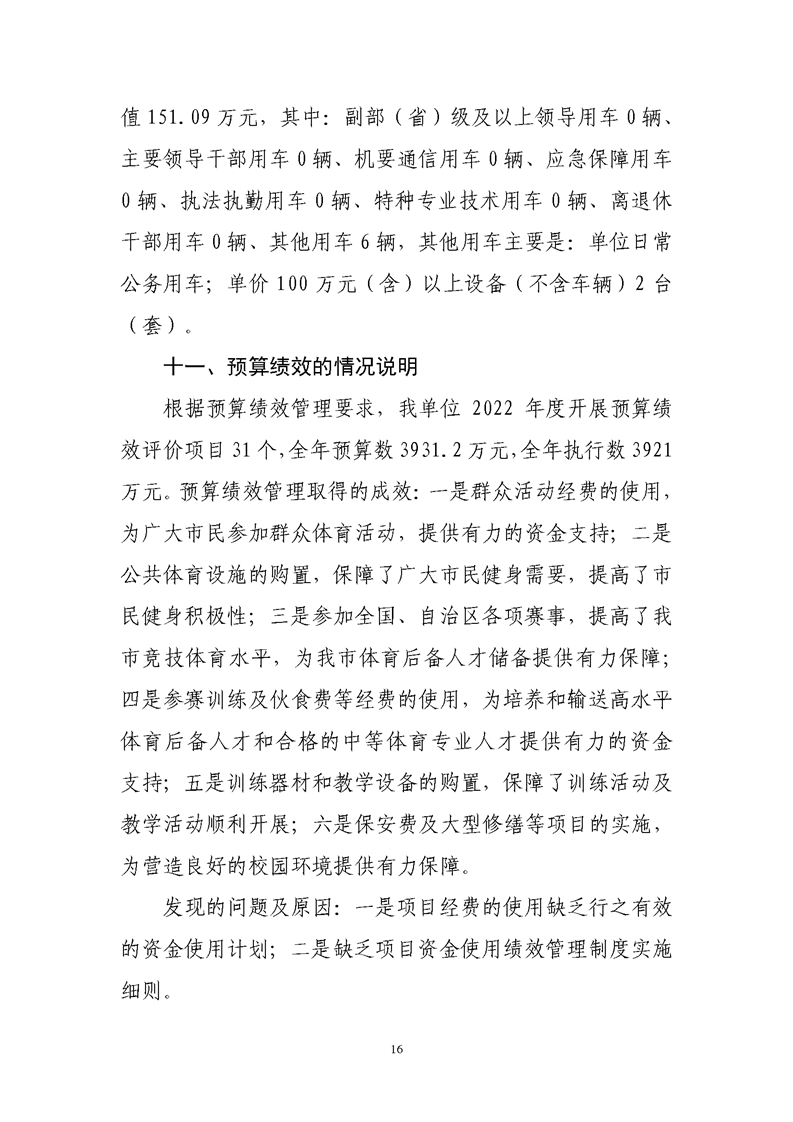 值 151.09 万元，其中：副部（省）级及以上领导用车 0 辆、主要领导干部用车 0 辆、机要通信用车 0 辆、应急保障用车 0 辆、执法执勤用车 0 辆、特种专业技术用车 0 辆、离退休干部用车 0 辆、其他用车 6 辆，其他用车主要是：单位日常公务用车；单价 100 万元（含）以上设备（不含车辆）2 台（套）。

十一、预算绩效的情况说明

根据预算绩效管理要求，我单位 2022 年度开展预算绩效评价项目 31 个，全年预算数 3931.2 万元，全年执行数 3921 万元。预算绩效管理取得的成效：一是群众活动经费的使用，为广大市民参加群众体育活动，提供有力的资金支持；二是公共体育设施的购置，保障了广大市民健身需要，提高了市民健身积极性；三是参加全国、自治区各项赛事，提高了我市竞技体育水平，为我市体育后备人才储备提供有力保障；四是参赛训练及伙食费等经费的使用，为培养和输送高水平体育后备人才和合格的中等体育专业人才提供有力的资金支持；五是训练器材和教学设备的购置，保障了训练活动及教学活动顺利开展；六是保安费及大型修缮等项目的实施，为营造良好的校园环境提供有力保障。

发现的问题及原因：一是项目经费的使用缺乏行之有效的资金使用计划；二是缺乏项目资金使用绩效管理制度实施细则。

16